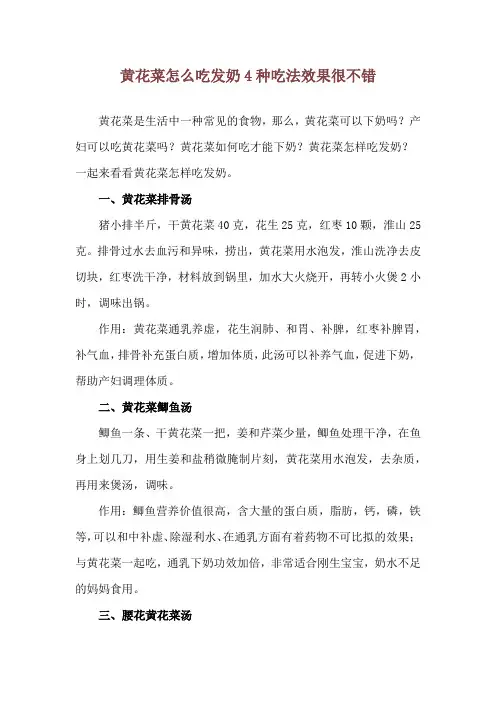 黄花菜怎么吃发奶 4 种吃法效果很不错

黄花菜是生活中一种常见的食物，那么，黄花菜可以下奶吗？产妇可以吃黄花菜吗？黄花菜如何吃才能下奶？黄花菜怎样吃发奶？一起来看看黄花菜怎样吃发奶。

一、黄花菜排骨汤

猪小排半斤，干黄花菜 40 克，花生 25 克，红枣 10 颗，淮山 25 克。排骨过水去血污和异味，捞出，黄花菜用水泡发，淮山洗净去皮切块，红枣洗干净，材料放到锅里，加水大火烧开，再转小火煲 2 小时，调味出锅。

作用：黄花菜通乳养虚，花生润肺、和胃、补脾，红枣补脾胃，补气血，排骨补充蛋白质，增加体质，此汤可以补养气血，促进下奶，帮助产妇调理体质。

二、黄花菜鲫鱼汤

鲫鱼一条、干黄花菜一把，姜和芹菜少量，鲫鱼处理干净，在鱼身上划几刀，用生姜和盐稍微腌制片刻，黄花菜用水泡发，去杂质，再用来煲汤，调味。

作用：鲫鱼营养价值很高，含大量的蛋白质，脂肪，钙，磷，铁等，可以和中补虚、除湿利水、在通乳方面有着药物不可比拟的效果；与黄花菜一起吃，通乳下奶功效加倍，非常适合刚生宝宝，奶水不足的妈妈食用。

三、腰花黄花菜汤